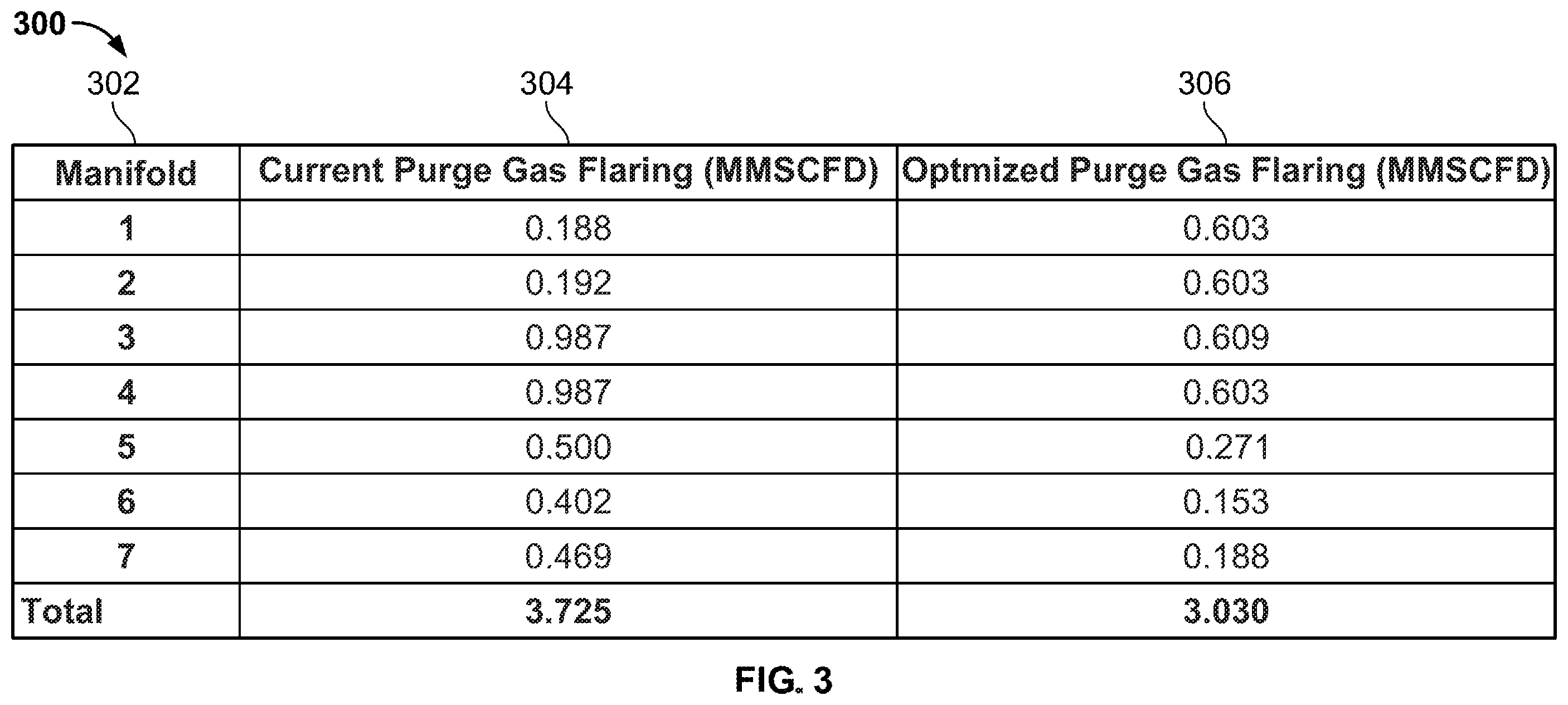 300

302 304 306

| Manifold | Current Purge Gas Flaring (MMSCFD) | Optmized Purge Gas Flaring (MMSCFD) |
|---|---|---|
| 1 | 0.188 | 0.603 |
| 2 | 0.192 | 0.603 |
| 3 | 0.987 | 0.609 |
| 4 | 0.987 | 0.603 |
| 5 | 0.500 | 0.271 |
| 6 | 0.402 | 0.153 |
| 7 | 0.469 | 0.188 |
| Total | 3.725 | 3.030 |

FIG. 3